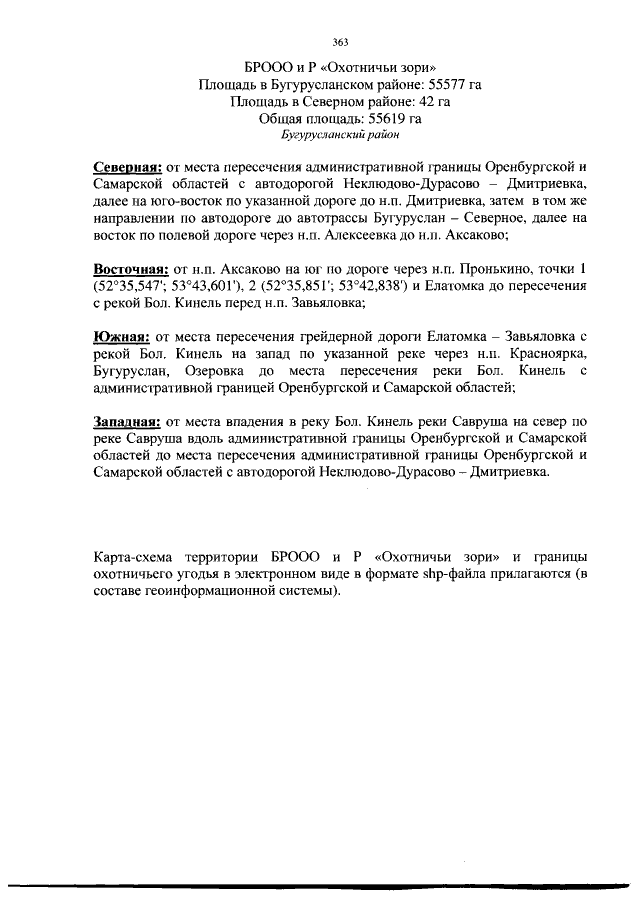 363

БРООО и Р «Охотничьи зори»
Площадь в Бугурусланском районе: 55577 га
Площадь в Северном районе: 42 га
Общая площадь: 55619 га
Бугурусланский район

Северная: от места пересечения административной границы Оренбургской и Самарской областей с автодорогой Неклюдово-Дурасово – Дмитриевка, далее на юго-восток по указанной дороге до н.п. Дмитриевка, затем в том же направлении по автодороге до автотрассы Бугуруслан – Северное, далее на восток по полевой дороге через н.п. Алексеевка до н.п. Аксаково;

Восточная: от н.п. Аксаково на юг по дороге через н.п. Пронькино, точки 1 (52°35,547'; 53°43,601'), 2 (52°35,851'; 53°42,838') и Елатомка до пересечения с рекой Бол. Кинель перед н.п. Завьяловка;

Южная: от места пересечения грейдерной дороги Елатомка – Завьяловка с рекой Бол. Кинель на запад по указанной реке через н.п. Красноярка, Бугуруслан, Озеровка до места пересечения реки Бол. Кинель с административной границей Оренбургской и Самарской областей;

Западная: от места впадения в реку Бол. Кинель реки Савруша на север по реке Савруша вдоль административной границы Оренбургской и Самарской областей до места пересечения административной границы Оренбургской и Самарской областей с автодорогой Неклюдово-Дурасово – Дмитриевка.

Карта-схема территории БРООО и Р «Охотничьи зори» и границы охотничьего угодья в электронном виде в формате shp-файла прилагаются (в составе геоинформационной системы).